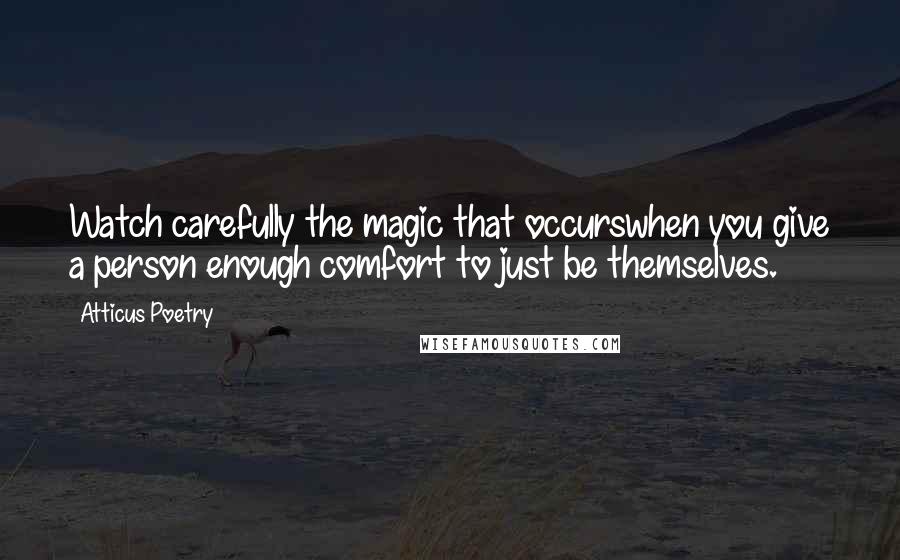 Watch carefully the magic that occurswhen you give a person enough comfort to just be themselves.

Atticus Poetry

WISEFAMOUSQUOTES.COM